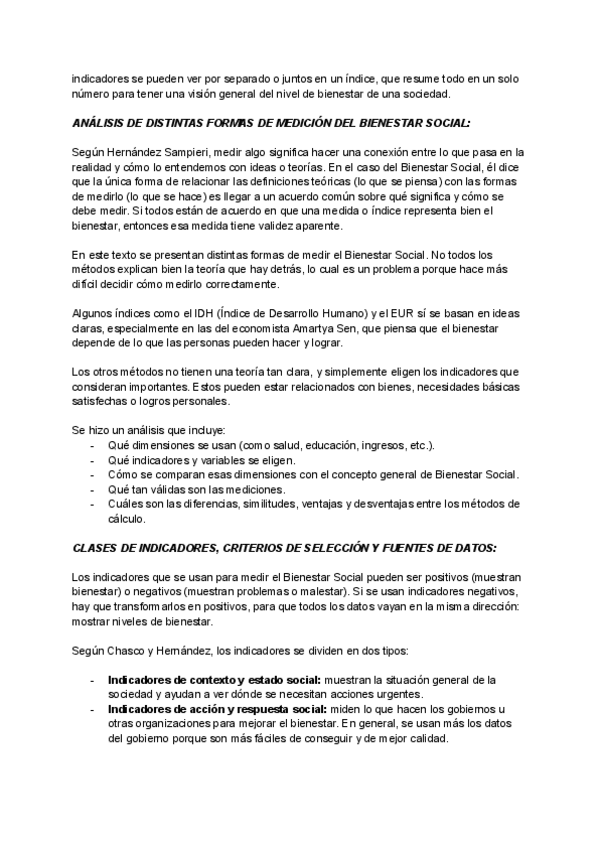 indicadores se pueden ver por separado o juntos en un índice, que resume todo en un solo número para tener una visión general del nivel de bienestar de una sociedad.

ANÁLISIS DE DISTINTAS FORMAS DE MEDICIÓN DEL BIENESTAR SOCIAL:

Según Hernández Sampieri, medir algo significa hacer una conexión entre lo que pasa en la realidad y cómo lo entendemos con ideas o teorías. En el caso del Bienestar Social, él dice que la única forma de relacionar las definiciones teóricas (lo que se piensa) con las formas de medirlo (lo que se hace) es llegar a un acuerdo común sobre qué significa y cómo se debe medir. Si todos están de acuerdo en que una medida o índice representa bien el bienestar, entonces esa medida tiene validez aparente.

En este texto se presentan distintas formas de medir el Bienestar Social. No todos los métodos explican bien la teoría que hay detrás, lo cual es un problema porque hace más difícil decidir cómo medirlo correctamente.

Algunos índices como el IDH (Índice de Desarrollo Humano) y el EUR sí se basan en ideas claras, especialmente en las del economista Amartya Sen, que piensa que el bienestar depende de lo que las personas pueden hacer y lograr.

Los otros métodos no tienen una teoría tan clara, y simplemente eligen los indicadores que consideran importantes. Estos pueden estar relacionados con bienes, necesidades básicas satisfechas o logros personales.

Se hizo un análisis que incluye:
- Qué dimensiones se usan (como salud, educación, ingresos, etc.).
- Qué indicadores y variables se eligen.
- Cómo se comparan esas dimensiones con el concepto general de Bienestar Social.
- Qué tan válidas son las mediciones.
- Cuáles son las diferencias, similitudes, ventajas y desventajas entre los métodos de cálculo.

CLASES DE INDICADORES, CRITERIOS DE SELECCIÓN Y FUENTES DE DATOS:

Los indicadores que se usan para medir el Bienestar Social pueden ser positivos (muestran bienestar) o negativos (muestran problemas o malestar). Si se usan indicadores negativos, hay que transformarlos en positivos, para que todos los datos vayan en la misma dirección: mostrar niveles de bienestar.

Según Chasco y Hernández, los indicadores se dividen en dos tipos:

- **Indicadores de contexto y estado social:** muestran la situación general de la sociedad y ayudan a ver dónde se necesitan acciones urgentes.
- **Indicadores de acción y respuesta social:** miden lo que hacen los gobiernos u otras organizaciones para mejorar el bienestar. En general, se usan más los datos del gobierno porque son más fáciles de conseguir y de mejor calidad.